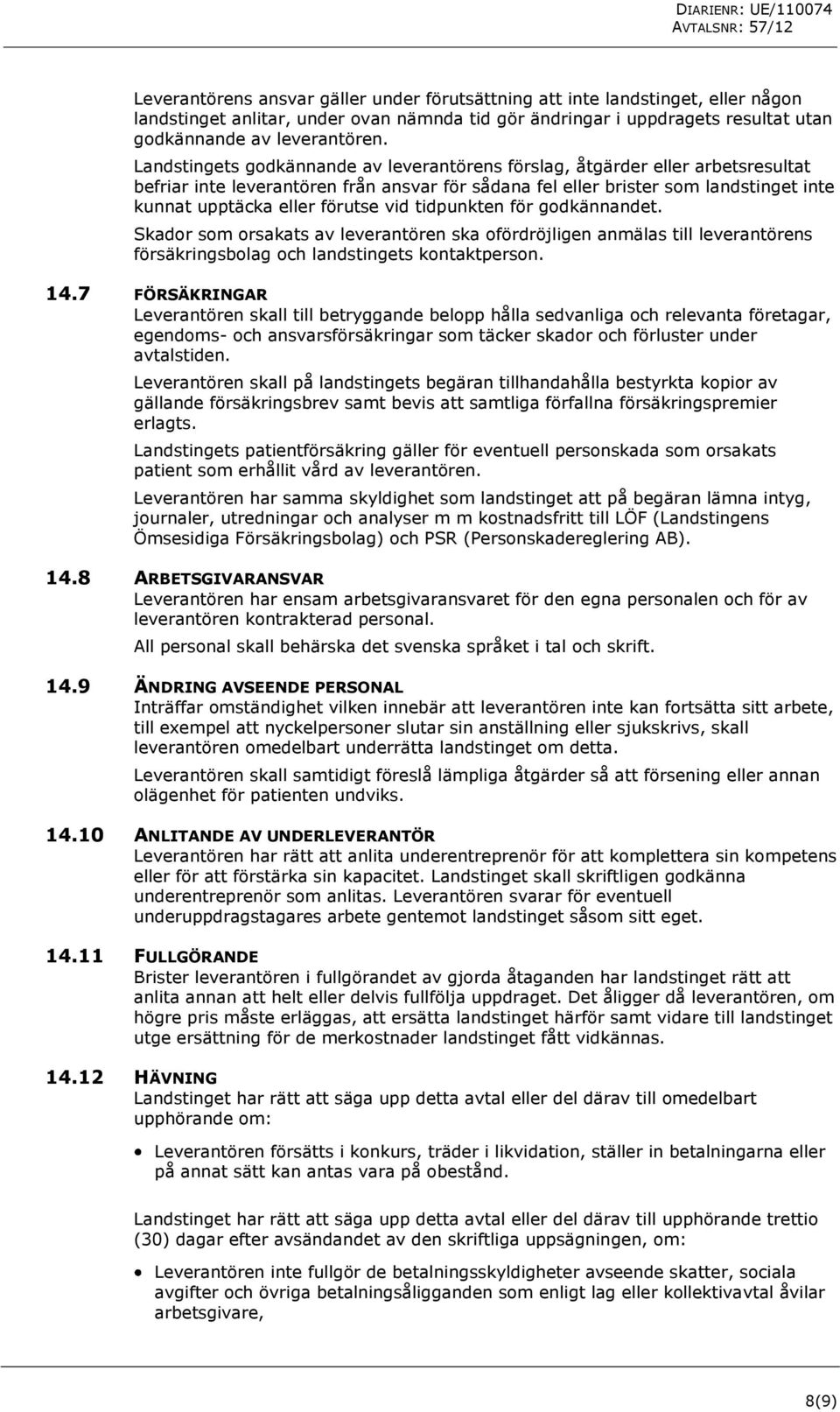 DIARIENR: UE/110074
AVTALSNR: 57/12

Leverantörens ansvar gäller under förutsättning att inte landstinget, eller någon landstinget anlitar, under ovan nämnda tid gör ändringar i uppdragets resultat utan godkännande av leverantören.

Landstingets godkännande av leverantörens förslag, åtgärder eller arbetsresultat befriar inte leverantören från ansvar för sådana fel eller brister som landstinget inte kunnat upptäcka eller förutse vid tidpunkten för godkännandet.

Skador som orsakats av leverantören ska ofördröjligen anmälas till leverantörens försäkringsbolag och landstingets kontaktperson.

14.7 FÖRSÄKRINGAR
Leverantören skall till betryggande belopp hålla sedvanliga och relevanta företagar, egendoms- och ansvarsförsäkringar som täcker skador och förluster under avtalstiden.

Leverantören skall på landstingets begäran tillhandahålla bestyrkta kopior av gällande försäkringsbrev samt bevis att samtliga förfallna försäkringspremier erlagts.

Landstingets patientförsäkring gäller för eventuell personskada som orsakats patient som erhållit vård av leverantören.

Leverantören har samma skyldighet som landstinget att på begäran lämna intyg, journaler, utredningar och analyser m m kostnadsfritt till LÖF (Landstingens Ömsesidiga Försäkringsbolag) och PSR (Personskadereglering AB).

14.8 ARBETSGIVARANSVAR
Leverantören har ensam arbetsgivaransvaret för den egna personalen och för av leverantören kontrakterad personal.

All personal skall behärska det svenska språket i tal och skrift.

14.9 ÄNDRING AVSEENDE PERSONAL
Inträffar omständighet vilken innebär att leverantören inte kan fortsätta sitt arbete, till exempel att nyckelpersoner slutar sin anställning eller sjukskrivs, skall leverantören omedelbart underrätta landstinget om detta.

Leverantören skall samtidigt föreslå lämpliga åtgärder så att försening eller annan olägenhet för patienten undviks.

14.10 ANLITANDE AV UNDERLEVERANTÖR
Leverantören har rätt att anlita underentreprenör för att komplettera sin kompetens eller för att förstärka sin kapacitet. Landstinget skall skriftligen godkänna underentreprenör som anlitas. Leverantören svarar för eventuell underuppdragstagares arbete gentemot landstinget såsom sitt eget.

14.11 FULLGÖRANDE
Brister leverantören i fullgörandet av gjorda åtaganden har landstinget rätt att anlita annan att helt eller delvis fullfölja uppdraget. Det åligger då leverantören, om högre pris måste erläggas, att ersätta landstinget härför samt vidare till landstinget utge ersättning för de merkostnader landstinget fått vidkännas.

14.12 HÄVNING
Landstinget har rätt att säga upp detta avtal eller del därav till omedelbart upphörande om:

• Leverantören försätts i konkurs, träder i likvidation, ställer in betalningarna eller på annat sätt kan antas vara på obestånd.

Landstinget har rätt att säga upp detta avtal eller del därav till upphörande trettio (30) dagar efter avsändandet av den skriftliga uppsägningen, om:

• Leverantören inte fullgör de betalningsskyldigheter avseende skatter, sociala avgifter och övriga betalningsåligganden som enligt lag eller kollektivavtal åvilar arbetsgivare,

8(9)